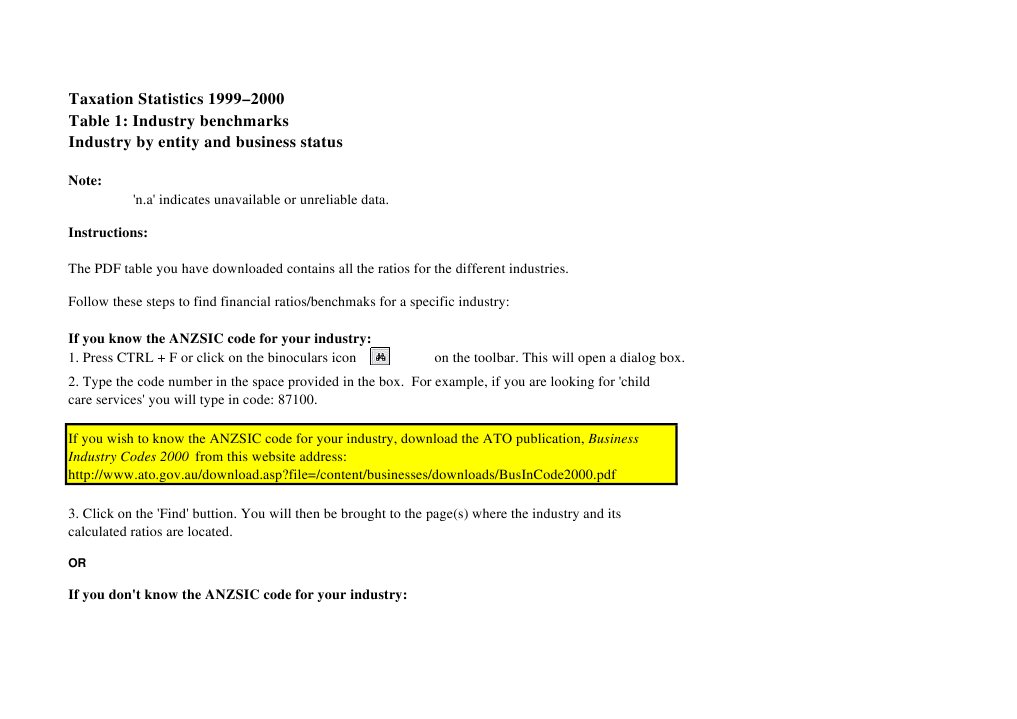 Taxation Statistics 1999–2000
Table 1: Industry benchmarks
Industry by entity and business status

Note:

'n.a' indicates unavailable or unreliable data.

Instructions:

The PDF table you have downloaded contains all the ratios for the different industries.

Follow these steps to find financial ratios/benchmaks for a specific industry:

If you know the ANZSIC code for your industry:
1. Press CTRL + F or click on the binoculars icon on the toolbar. This will open a dialog box.
2. Type the code number in the space provided in the box. For example, if you are looking for 'child care services' you will type in code: 87100.

If you wish to know the ANZSIC code for your industry, download the ATO publication, Business Industry Codes 2000 from this website address:
http://www.ato.gov.au/download.asp?file=/content/businesses/downloads/BusInCode2000.pdf

3. Click on the 'Find' buttion. You will then be brought to the page(s) where the industry and its calculated ratios are located.

OR

If you don't know the ANZSIC code for your industry: